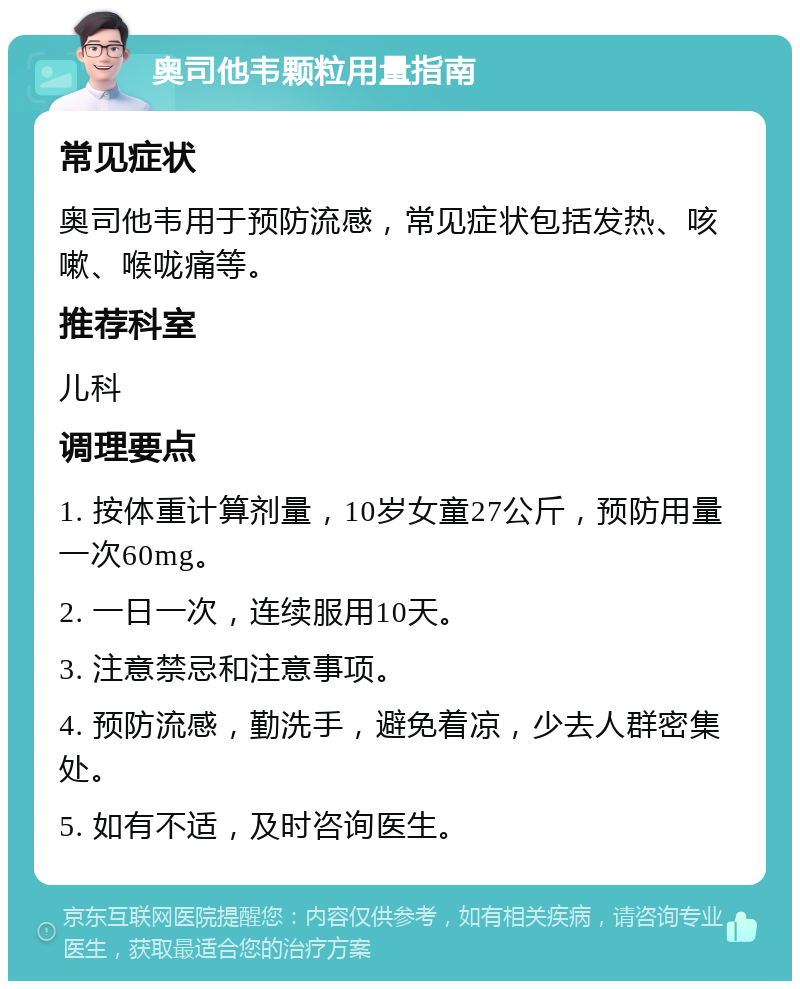 奥司他韦颗粒用量指南

常见症状

奥司他韦用于预防流感，常见症状包括发热、咳嗽、喉咙痛等。

推荐科室

儿科

调理要点

1. 按体重计算剂量，10岁女童27公斤，预防用量一次60mg。

2. 一日一次，连续服用10天。

3. 注意禁忌和注意事项。

4. 预防流感，勤洗手，避免着凉，少去人群密集处。

5. 如有不适，及时咨询医生。

京东互联网医院提醒您：内容仅供参考，如有相关疾病，请咨询专业医生，获取最适合您的治疗方案